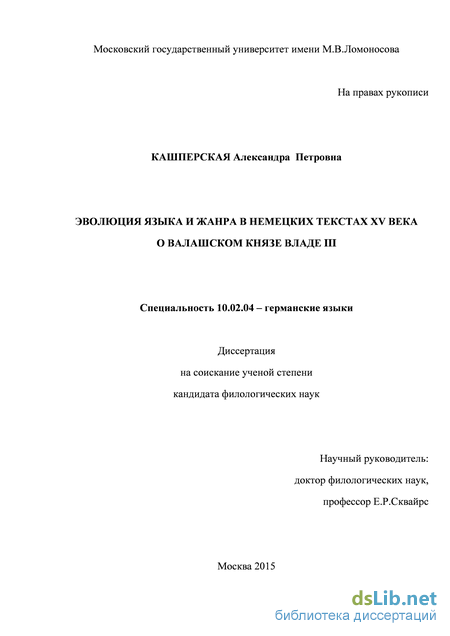 Московский государственный университет имени М.В.Ломоносова

На правах рукописи

КАШПЕРСКАЯ Александра Петровна

ЭВОЛЮЦИЯ ЯЗЫКА И ЖАНРА В НЕМЕЦКИХ ТЕКСТАХ XV ВЕКА О ВАЛАШСКОМ КНЯЗЕ ВЛАДЕ III

Специальность 10.02.04 – германские языки

Диссертация
на соискание ученой степени
кандидата филологических наук

Научный руководитель:
доктор филологических наук,
профессор Е.Р.Сквайрс

Москва 2015

dsLib.net
библиотека диссертаций